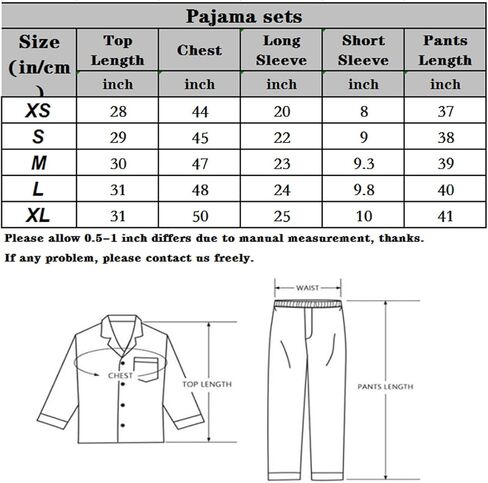 Pajama sets

| Size (in/cm) | Top Length | Chest | Long Sleeve | Short Sleeve | Pants Length |
|---|---|---|---|---|---|
| | inch | inch | inch | inch | inch |
| XS | 28 | 44 | 20 | 8 | 37 |
| S | 29 | 45 | 22 | 9 | 38 |
| M | 30 | 47 | 23 | 9.3 | 39 |
| L | 31 | 48 | 24 | 9.8 | 40 |
| XL | 31 | 50 | 25 | 10 | 41 |

Please allow 0.5-1 inch differs due to manual measurement, thanks.

If any problem, please contact us freely.

CHEST

TOP LENGTH

WAIST

PANTS LENGTH